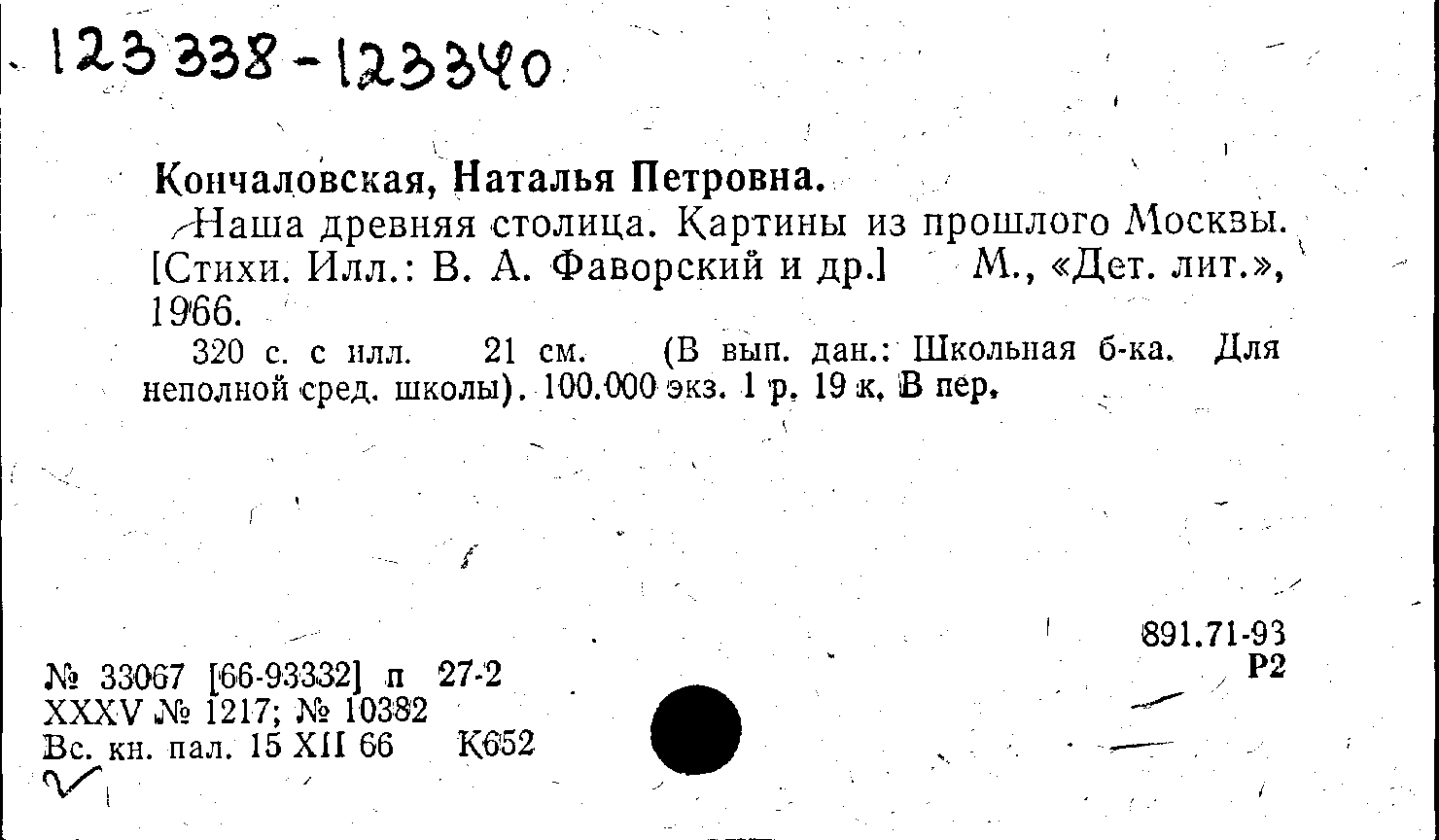 123338-123340

Кончаловская, Наталья Петровна.

Наша древняя столица. Картины из прошлого Москвы. [Стихи. Илл.: В. А. Фаворский и др.] М., «Дет. лит.», 1966.

320 с. с илл. 21 см. (В вып. дан.: Школьная б-ка. Для неполной сред. школы). 100.000 экз. 1 р. 19 к. В пер.

891.71-93
Р2

№ 33067 [66-93332] п 27-2
XXXV № 1217; № 10382
Вс. кн. пал. 15 XII 66 К652